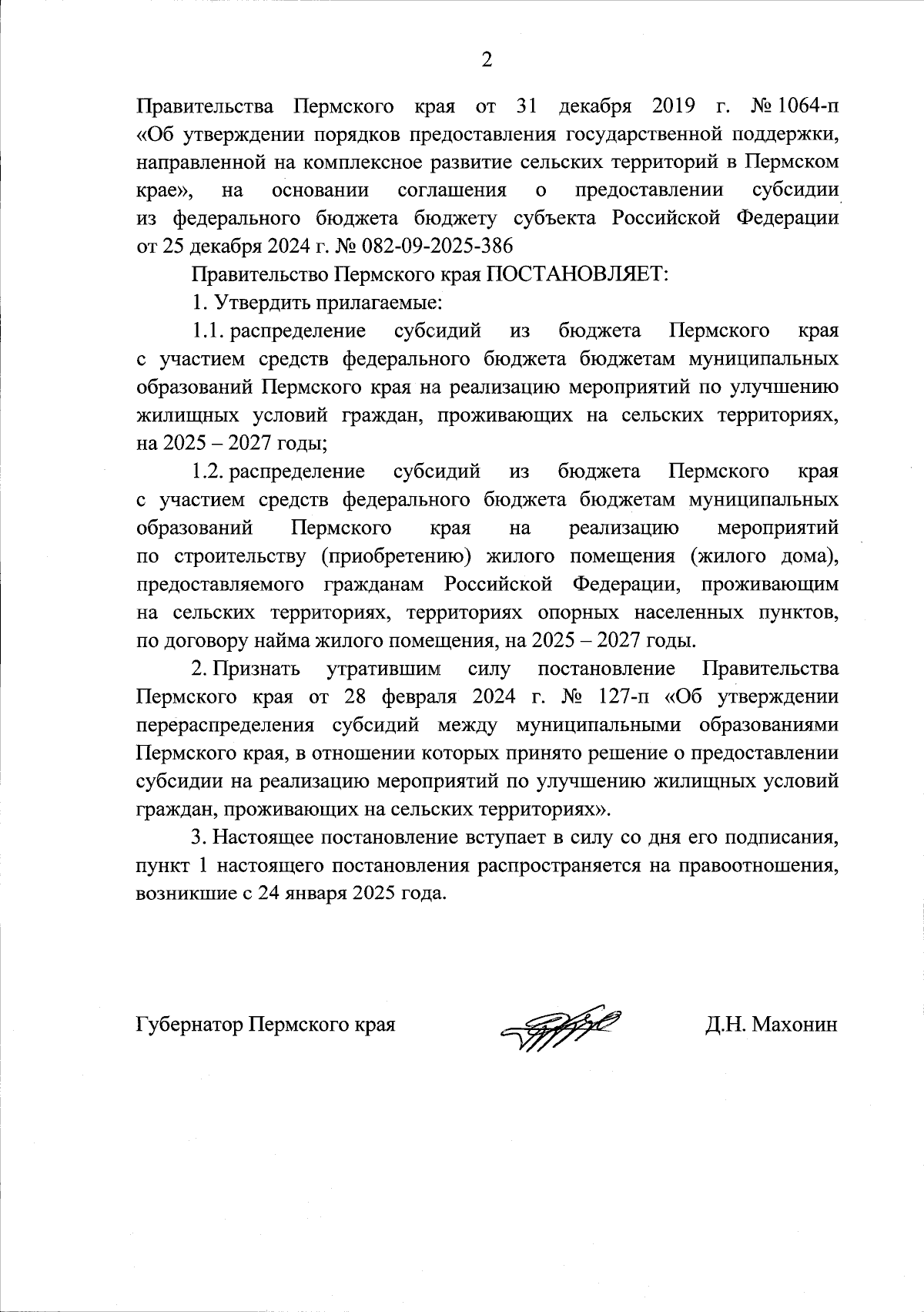 2

Правительства Пермского края от 31 декабря 2019 г. № 1064-п «Об утверждении порядков предоставления государственной поддержки, направленной на комплексное развитие сельских территорий в Пермском крае», на основании соглашения о предоставлении субсидии из федерального бюджета бюджету субъекта Российской Федерации от 25 декабря 2024 г. № 082-09-2025-386

Правительство Пермского края ПОСТАНОВЛЯЕТ:

1. Утвердить прилагаемые:

1.1. распределение субсидий из бюджета Пермского края с участием средств федерального бюджета бюджетам муниципальных образований Пермского края на реализацию мероприятий по улучшению жилищных условий граждан, проживающих на сельских территориях, на 2025 – 2027 годы;

1.2. распределение субсидий из бюджета Пермского края с участием средств федерального бюджета бюджетам муниципальных образований Пермского края на реализацию мероприятий по строительству (приобретению) жилого помещения (жилого дома), предоставляемого гражданам Российской Федерации, проживающим на сельских территориях, территориях опорных населенных пунктов, по договору найма жилого помещения, на 2025 – 2027 годы.

2. Признать утратившим силу постановление Правительства Пермского края от 28 февраля 2024 г. № 127-п «Об утверждении перераспределения субсидий между муниципальными образованиями Пермского края, в отношении которых принято решение о предоставлении субсидии на реализацию мероприятий по улучшению жилищных условий граждан, проживающих на сельских территориях».

3. Настоящее постановление вступает в силу со дня его подписания, пункт 1 настоящего постановления распространяется на правоотношения, возникшие с 24 января 2025 года.

Губернатор Пермского края

Д.Н. Махонин